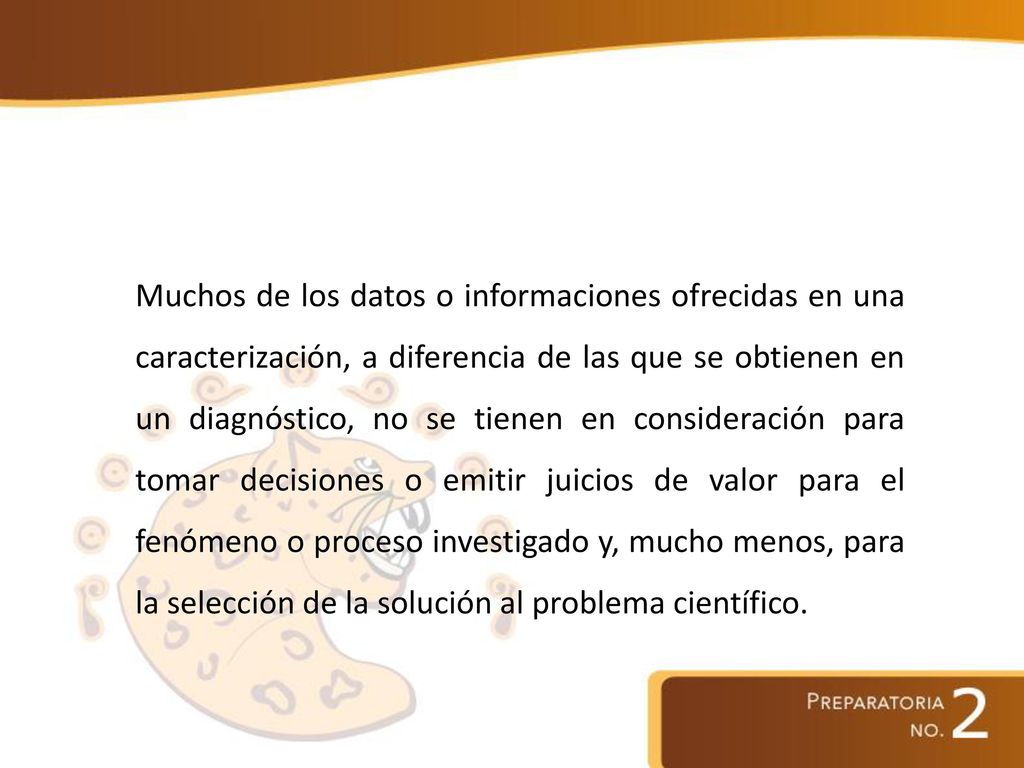 Muchos de los datos o informaciones ofrecidas en una caracterización, a diferencia de las que se obtienen en un diagnóstico, no se tienen en consideración para tomar decisiones o emitir juicios de valor para el fenómeno o proceso investigado y, mucho menos, para la selección de la solución al problema científico.

PREPARATORIA NO. 2